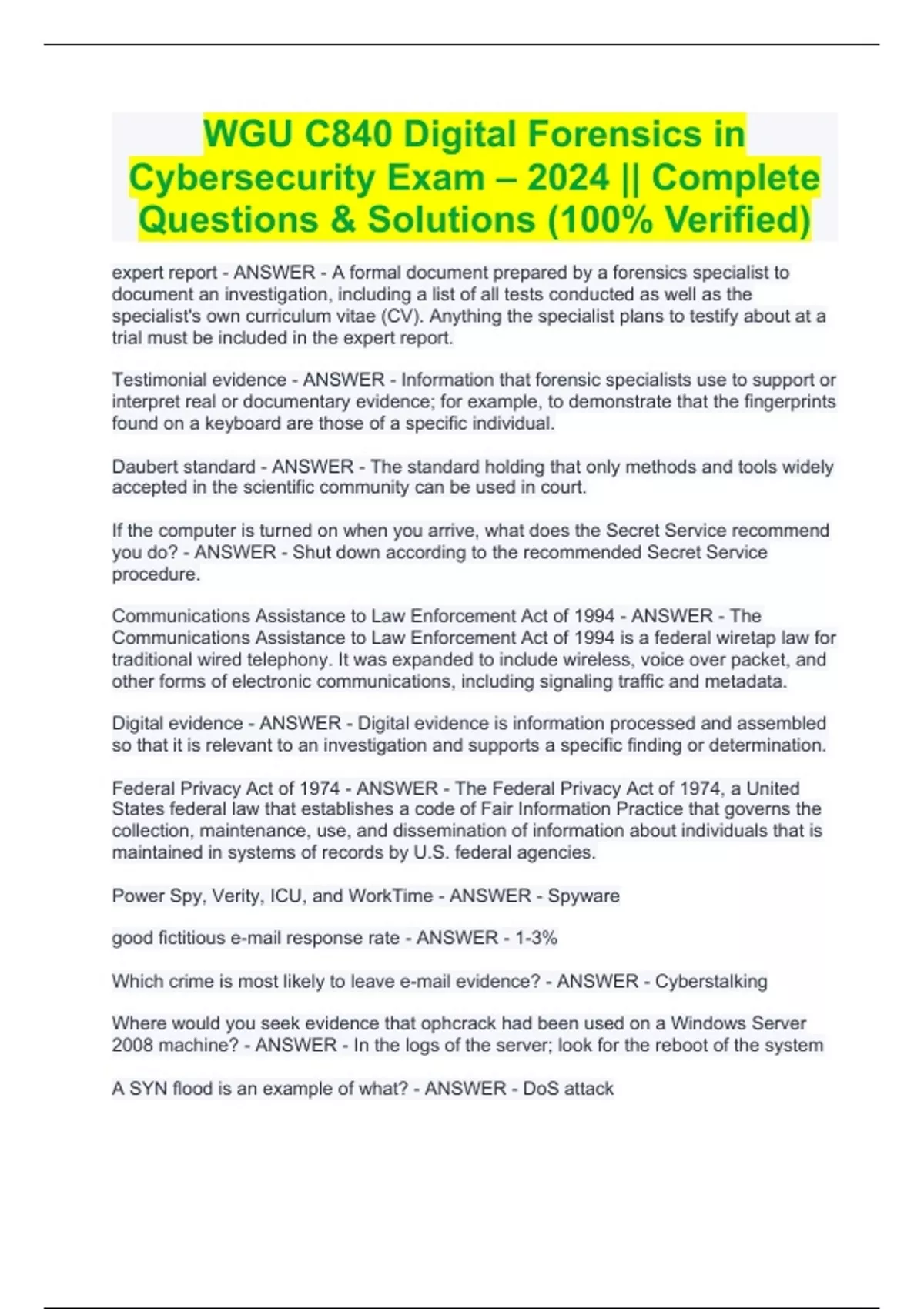 WGU C840 Digital Forensics in Cybersecurity Exam – 2024 || Complete Questions & Solutions (100% Verified)

expert report - ANSWER - A formal document prepared by a forensics specialist to document an investigation, including a list of all tests conducted as well as the specialist's own curriculum vitae (CV). Anything the specialist plans to testify about at a trial must be included in the expert report.

Testimonial evidence - ANSWER - Information that forensic specialists use to support or interpret real or documentary evidence; for example, to demonstrate that the fingerprints found on a keyboard are those of a specific individual.

Daubert standard - ANSWER - The standard holding that only methods and tools widely accepted in the scientific community can be used in court.

If the computer is turned on when you arrive, what does the Secret Service recommend you do? - ANSWER - Shut down according to the recommended Secret Service procedure.

Communications Assistance to Law Enforcement Act of 1994 - ANSWER - The Communications Assistance to Law Enforcement Act of 1994 is a federal wiretap law for traditional wired telephony. It was expanded to include wireless, voice over packet, and other forms of electronic communications, including signaling traffic and metadata.

Digital evidence - ANSWER - Digital evidence is information processed and assembled so that it is relevant to an investigation and supports a specific finding or determination.

Federal Privacy Act of 1974 - ANSWER - The Federal Privacy Act of 1974, a United States federal law that establishes a code of Fair Information Practice that governs the collection, maintenance, use, and dissemination of information about individuals that is maintained in systems of records by U.S. federal agencies.

Power Spy, Verity, ICU, and WorkTime - ANSWER - Spyware

good fictitious e-mail response rate - ANSWER - 1-3%

Which crime is most likely to leave e-mail evidence? - ANSWER - Cyberstalking

Where would you seek evidence that ophcrack had been used on a Windows Server 2008 machine? - ANSWER - In the logs of the server; look for the reboot of the system

A SYN flood is an example of what? - ANSWER - DoS attack